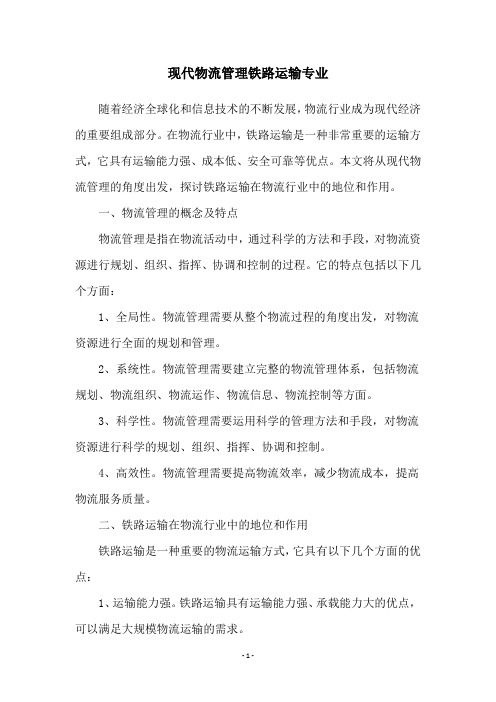 现代物流管理铁路运输专业

随着经济全球化和信息技术的不断发展，物流行业成为现代经济的重要组成部分。在物流行业中，铁路运输是一种非常重要的运输方式，它具有运输能力强、成本低、安全可靠等优点。本文将从现代物流管理的角度出发，探讨铁路运输在物流行业中的地位和作用。

一、物流管理的概念及特点

物流管理是指在物流活动中，通过科学的方法和手段，对物流资源进行规划、组织、指挥、协调和控制的过程。它的特点包括以下几个方面：

1、全局性。物流管理需要从整个物流过程的角度出发，对物流资源进行全面的规划和管理。

2、系统性。物流管理需要建立完整的物流管理体系，包括物流规划、物流组织、物流运作、物流信息、物流控制等方面。

3、科学性。物流管理需要运用科学的管理方法和手段，对物流资源进行科学的规划、组织、指挥、协调和控制。

4、高效性。物流管理需要提高物流效率，减少物流成本，提高物流服务质量。

二、铁路运输在物流行业中的地位和作用

铁路运输是一种重要的物流运输方式，它具有以下几个方面的优点：

1、运输能力强。铁路运输具有运输能力强、承载能力大的优点，可以满足大规模物流运输的需求。

- 1 -